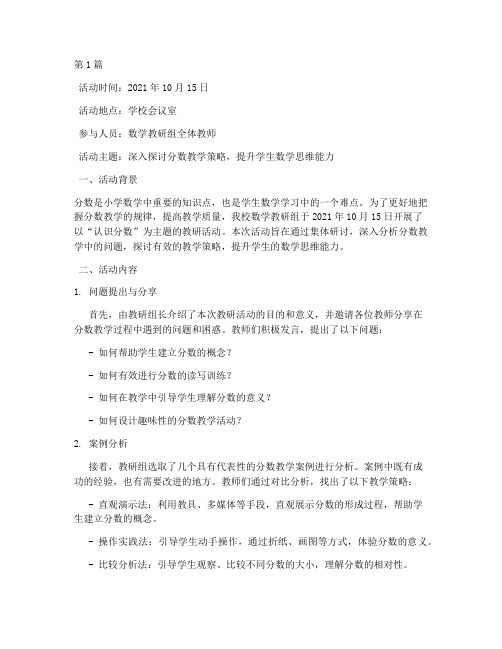 第1篇

活动时间：2021年10月15日

活动地点：学校会议室

参与人员：数学教研组全体教师

活动主题：深入探讨分数教学策略，提升学生数学思维能力

一、活动背景

分数是小学数学中重要的知识点，也是学生数学学习中的一个难点。为了更好地把握分数教学的规律，提高教学质量，我校数学教研组于2021年10月15日开展了以“认识分数”为主题的教研活动。本次活动旨在通过集体研讨，深入分析分数教学中的问题，探讨有效的教学策略，提升学生的数学思维能力。

二、活动内容

1. 问题提出与分享

首先，由教研组长介绍了本次教研活动的目的和意义，并邀请各位教师分享在分数教学过程中遇到的问题和困惑。教师们积极发言，提出了以下问题：

- 如何帮助学生建立分数的概念？

- 如何有效进行分数的读写训练？

- 如何在教学中引导学生理解分数的意义？

- 如何设计趣味性的分数教学活动？

2. 案例分析

接着，教研组选取了几个具有代表性的分数教学案例进行分析。案例中既有成功的经验，也有需要改进的地方。教师们通过对比分析，找出了以下教学策略：

- 直观演示法：利用教具、多媒体等手段，直观展示分数的形成过程，帮助学生建立分数的概念。

- 操作实践法：引导学生动手操作，通过折纸、画图等方式，体验分数的意义。

- 比较分析法：引导学生观察、比较不同分数的大小，理解分数的相对性。